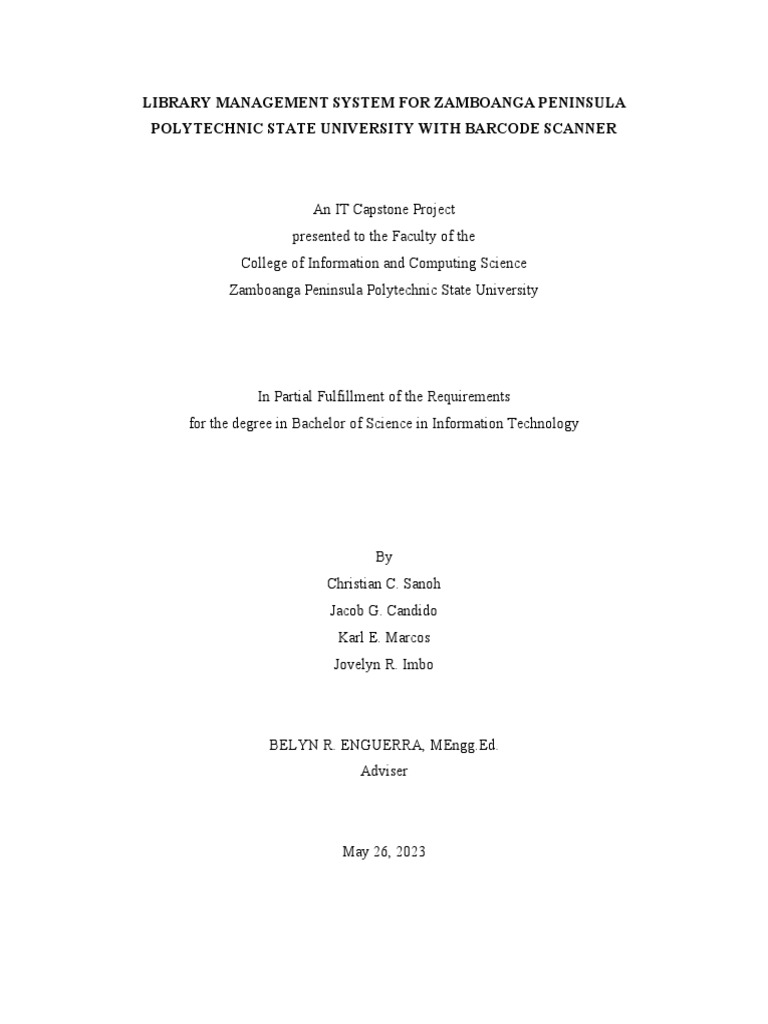 LIBRARY MANAGEMENT SYSTEM FOR ZAMBOANGA PENINSULA POLYTECHNIC STATE UNIVERSITY WITH BARCODE SCANNER

An IT Capstone Project
presented to the Faculty of the
College of Information and Computing Science
Zamboanga Peninsula Polytechnic State University

In Partial Fulfillment of the Requirements
for the degree in Bachelor of Science in Information Technology

By
Christian C. Sanoh
Jacob G. Candido
Karl E. Marcos
Jovelyn R. Imbo

BELYN R. ENGUERRA, MEngg.Ed.
Adviser

May 26, 2023